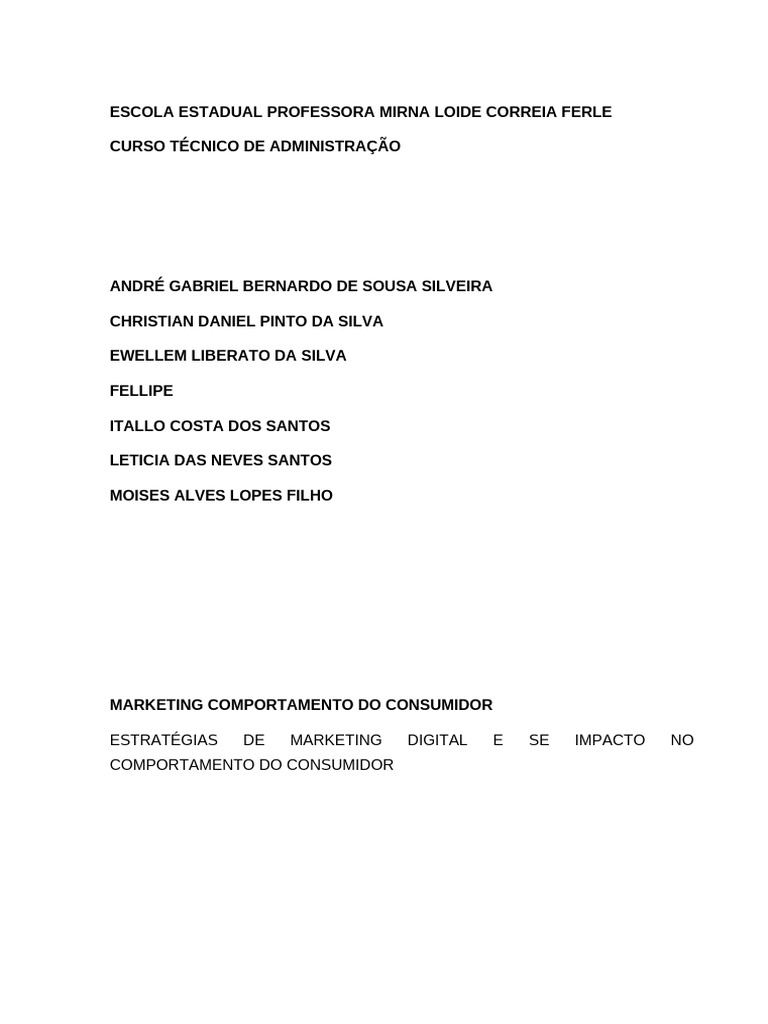 ESCOLA ESTADUAL PROFESSORA MIRNA LOIDE CORREIA FERLE

CURSO TÉCNICO DE ADMINISTRAÇÃO

ANDRÉ GABRIEL BERNARDO DE SOUSA SILVEIRA

CHRISTIAN DANIEL PINTO DA SILVA

EWELLEM LIBERATO DA SILVA

FELLIPE

ITALLO COSTA DOS SANTOS

LETICIA DAS NEVES SANTOS

MOISES ALVES LOPES FILHO

MARKETING COMPORTAMENTO DO CONSUMIDOR

ESTRATÉGIAS DE MARKETING DIGITAL E SE IMPACTO NO COMPORTAMENTO DO CONSUMIDOR